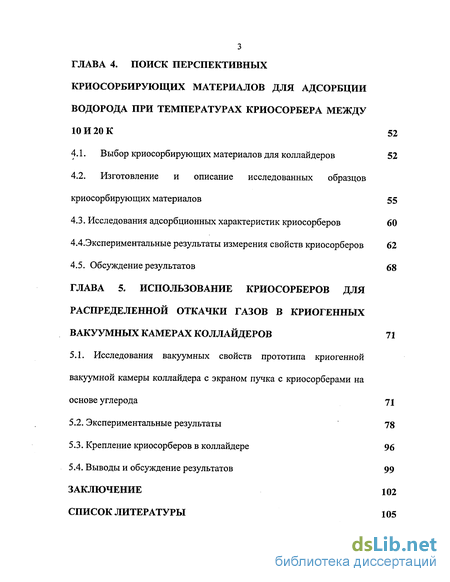 3

ГЛАВА 4. ПОИСК ПЕРСПЕКТИВНЫХ КРИОСОРБИРУЮЩИХ МАТЕРИАЛОВ ДЛЯ АДСОРБЦИИ ВОДОРОДА ПРИ ТЕМПЕРАТУРАХ КРИОСОРБЕРА МЕЖДУ 10 И 20 К 52

4.1. Выбор криосорбирующих материалов для коллайдеров 52

4.2. Изготовление и описание исследованных образцов криосорбирующих материалов 55

4.3. Исследования адсорбционных характеристик криосорберов 60

4.4.Экспериментальные результаты измерения свойств криосорберов 62

4.5. Обсуждение результатов 68

ГЛАВА 5. ИСПОЛЬЗОВАНИЕ КРИОСОРБЕРОВ ДЛЯ РАСПРЕДЕЛЕННОЙ ОТКАЧКИ ГАЗОВ В КРИОГЕННЫХ ВАКУУМНЫХ КАМЕРАХ КОЛЛАЙДЕРОВ 71

5.1. Исследования вакуумных свойств прототипа криогенной вакуумной камеры коллайдера с экраном пучка с криосорберами на основе углерода 71

5.2. Экспериментальные результаты 78

5.3. Крепление криосорберов в коллайдере 96

5.4. Выводы и обсуждение результатов 99

ЗАКЛЮЧЕНИЕ 102

СПИСОК ЛИТЕРАТУРЫ 105

dsLib.net
библиотека диссертаций